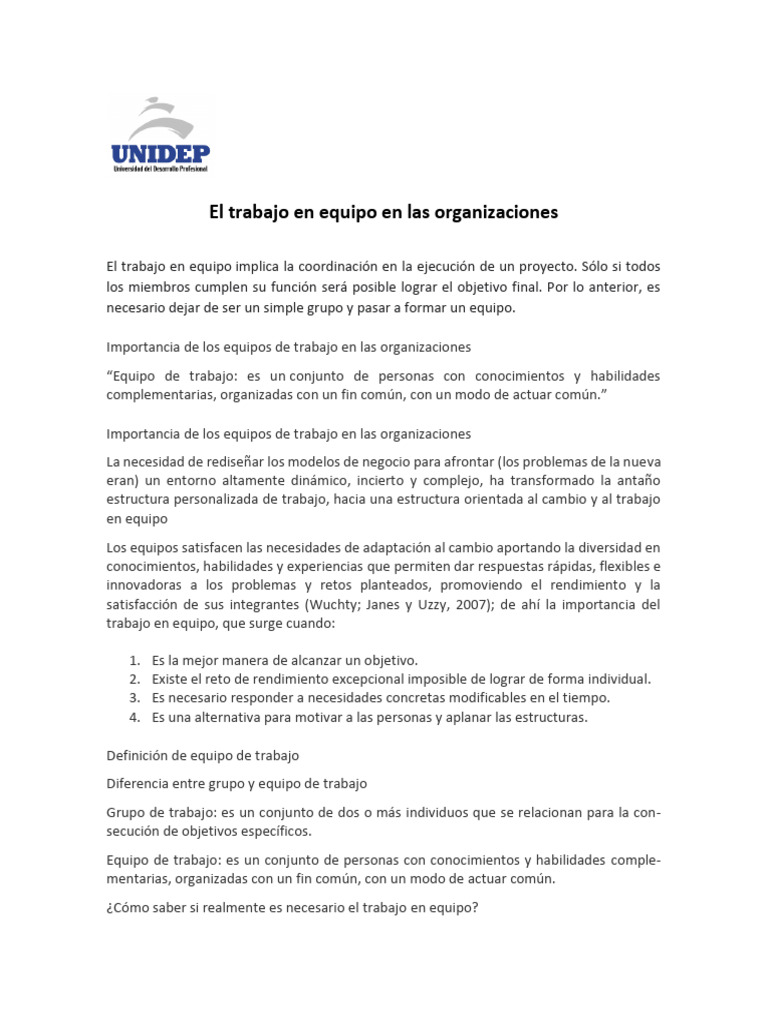 UNIDEP
Universidad del Desarrollo Profesional

El trabajo en equipo en las organizaciones

El trabajo en equipo implica la coordinación en la ejecución de un proyecto. Sólo si todos los miembros cumplen su función será posible lograr el objetivo final. Por lo anterior, es necesario dejar de ser un simple grupo y pasar a formar un equipo.

Importancia de los equipos de trabajo en las organizaciones

“Equipo de trabajo: es un conjunto de personas con conocimientos y habilidades complementarias, organizadas con un fin común, con un modo de actuar común.”

Importancia de los equipos de trabajo en las organizaciones

La necesidad de rediseñar los modelos de negocio para afrontar (los problemas de la nueva eran) un entorno altamente dinámico, incierto y complejo, ha transformado la antaño estructura personalizada de trabajo, hacia una estructura orientada al cambio y al trabajo en equipo

Los equipos satisfacen las necesidades de adaptación al cambio aportando la diversidad en conocimientos, habilidades y experiencias que permiten dar respuestas rápidas, flexibles e innovadoras a los problemas y retos planteados, promoviendo el rendimiento y la satisfacción de sus integrantes (Wuchty; Janes y Uzzy, 2007); de ahí la importancia del trabajo en equipo, que surge cuando:

1. Es la mejor manera de alcanzar un objetivo.
2. Existe el reto de rendimiento excepcional imposible de lograr de forma individual.
3. Es necesario responder a necesidades concretas modificables en el tiempo.
4. Es una alternativa para motivar a las personas y aplanar las estructuras.

Definición de equipo de trabajo

Diferencia entre grupo y equipo de trabajo

Grupo de trabajo: es un conjunto de dos o más individuos que se relacionan para la consecución de objetivos específicos.

Equipo de trabajo: es un conjunto de personas con conocimientos y habilidades complementarias, organizadas con un fin común, con un modo de actuar común.

¿Cómo saber si realmente es necesario el trabajo en equipo?